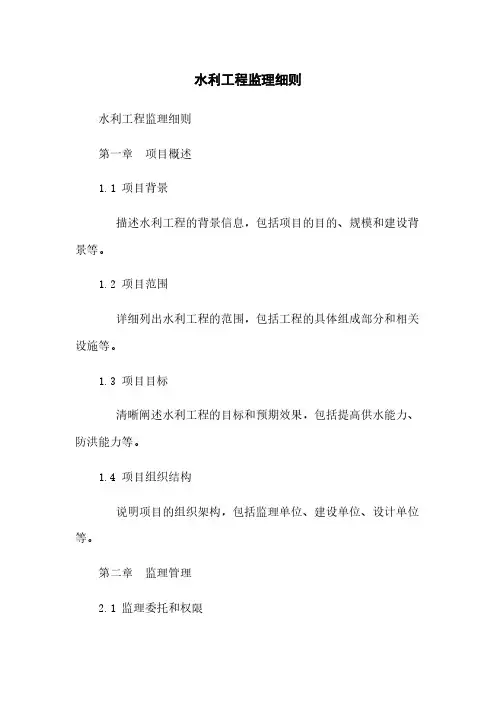 水利工程监理细则

水利工程监理细则

第一章　项目概述

1.1 项目背景

描述水利工程的背景信息，包括项目的目的、规模和建设背景等。

1.2 项目范围

详细列出水利工程的范围，包括工程的具体组成部分和相关设施等。

1.3 项目目标

清晰阐述水利工程的目标和预期效果，包括提高供水能力、防洪能力等。

1.4 项目组织结构

说明项目的组织架构，包括监理单位、建设单位、设计单位等。

第二章　监理管理

2.1 监理委托和权限